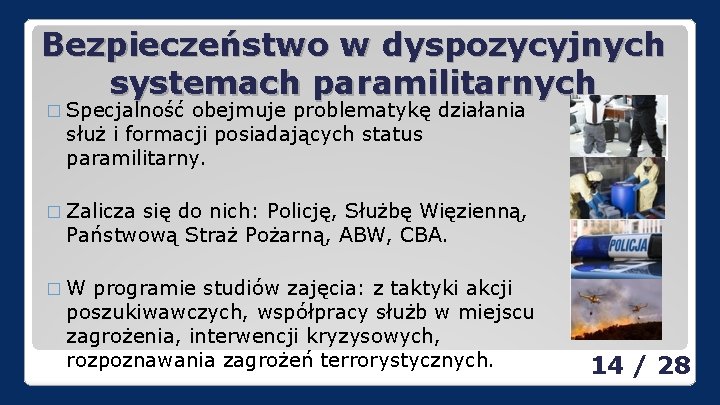 Bezpieczeństwo w dyspozycyjnych systemach paramilitarnych

□ Specjalność obejmuje problematykę działania służ i formacji posiadających status paramilitarny.

□ Zalicza się do nich: Policję, Służbę Więzienną, Państwową Straż Pożarną, ABW, CBA.

□ W programie studiów zajęcia: z taktyki akcji poszukiwawczych, współpracy służb w miejscu zagrożenia, interwencji kryzysowych, rozpoznawania zagrożeń terrorystycznych.

POLICJA

14 / 28